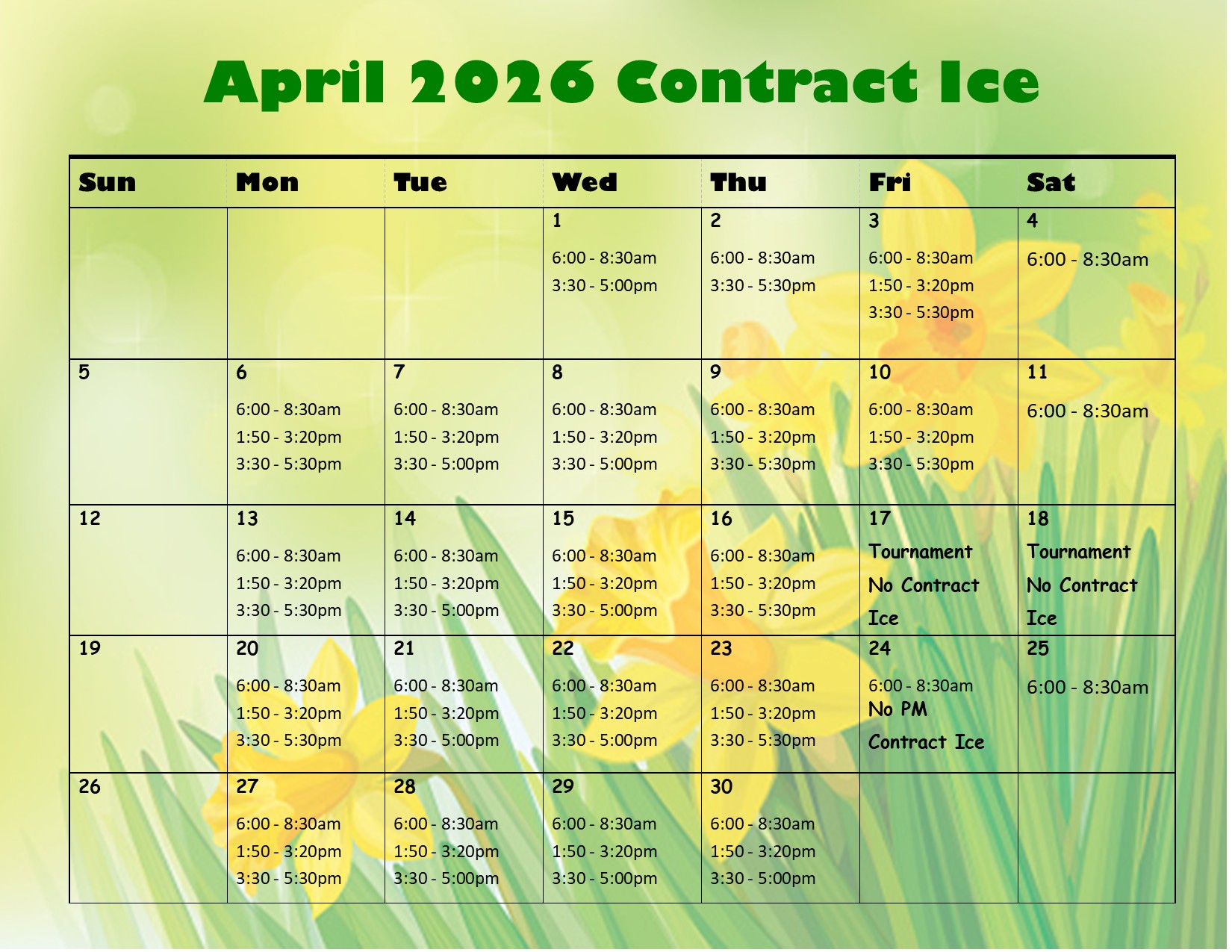 April 2026 Contract Ice

| Sun | Mon | Tue | Wed | Thu | Fri | Sat |
|---|---|---|---|---|---|---|
| | | | 1 6:00 - 8:30am 3:30 - 5:00pm | 2 6:00 - 8:30am 3:30 - 5:30pm | 3 6:00 - 8:30am 1:50 - 3:20pm 3:30 - 5:30pm | 4 6:00 - 8:30am |
| 5 | 6 6:00 - 8:30am 1:50 - 3:20pm 3:30 - 5:30pm | 7 6:00 - 8:30am 1:50 - 3:20pm 3:30 - 5:00pm | 8 6:00 - 8:30am 1:50 - 3:20pm 3:30 - 5:00pm | 9 6:00 - 8:30am 1:50 - 3:20pm 3:30 - 5:30pm | 10 6:00 - 8:30am 1:50 - 3:20pm 3:30 - 5:30pm | 11 6:00 - 8:30am |
| 12 | 13 6:00 - 8:30am 1:50 - 3:20pm 3:30 - 5:30pm | 14 6:00 - 8:30am 1:50 - 3:20pm 3:30 - 5:00pm | 15 6:00 - 8:30am 1:50 - 3:20pm 3:30 - 5:00pm | 16 6:00 - 8:30am 1:50 - 3:20pm 3:30 - 5:30pm | 17 Tournament No Contract Ice | 18 Tournament No Contract Ice |
| 19 | 20 6:00 - 8:30am 1:50 - 3:20pm 3:30 - 5:30pm | 21 6:00 - 8:30am 1:50 - 3:20pm 3:30 - 5:00pm | 22 6:00 - 8:30am 1:50 - 3:20pm 3:30 - 5:00pm | 23 6:00 - 8:30am 1:50 - 3:20pm 3:30 - 5:30pm | 24 6:00 - 8:30am No PM Contract Ice | 25 6:00 - 8:30am |
| 26 | 27 6:00 - 8:30am 1:50 - 3:20pm 3:30 - 5:30pm | 28 6:00 - 8:30am 1:50 - 3:20pm 3:30 - 5:00pm | 29 6:00 - 8:30am 1:50 - 3:20pm 3:30 - 5:00pm | 30 6:00 - 8:30am 1:50 - 3:20pm 3:30 - 5:00pm | | |